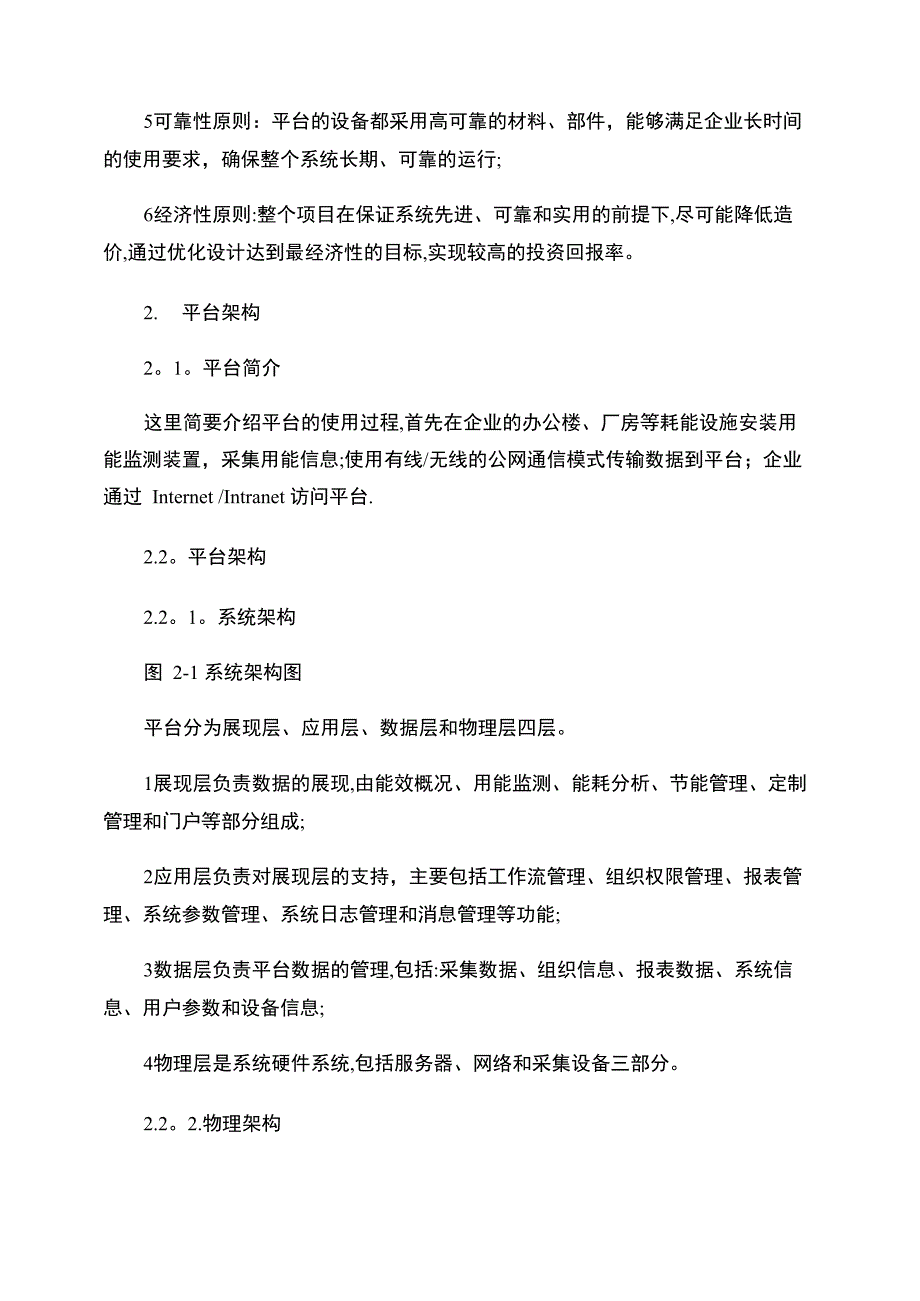 5可靠性原则：平台的设备都采用高可靠的材料、部件，能够满足企业长时间的使用要求，确保整个系统长期、可靠的运行;

6经济性原则:整个项目在保证系统先进、可靠和实用的前提下,尽可能降低造价,通过优化设计达到最经济性的目标,实现较高的投资回报率。

2.　平台架构

2。1。平台简介

这里简要介绍平台的使用过程,首先在企业的办公楼、厂房等耗能设施安装用能监测装置，采集用能信息;使用有线/无线的公网通信模式传输数据到平台；企业通过 Internet /Intranet 访问平台.

2.2。平台架构

2.2。1。系统架构

图 2-1 系统架构图

平台分为展现层、应用层、数据层和物理层四层。

1展现层负责数据的展现,由能效概况、用能监测、能耗分析、节能管理、定制管理和门户等部分组成;

2应用层负责对展现层的支持，主要包括工作流管理、组织权限管理、报表管理、系统参数管理、系统日志管理和消息管理等功能;

3数据层负责平台数据的管理,包括:采集数据、组织信息、报表数据、系统信息、用户参数和设备信息;

4物理层是系统硬件系统,包括服务器、网络和采集设备三部分。

2.2。2.物理架构